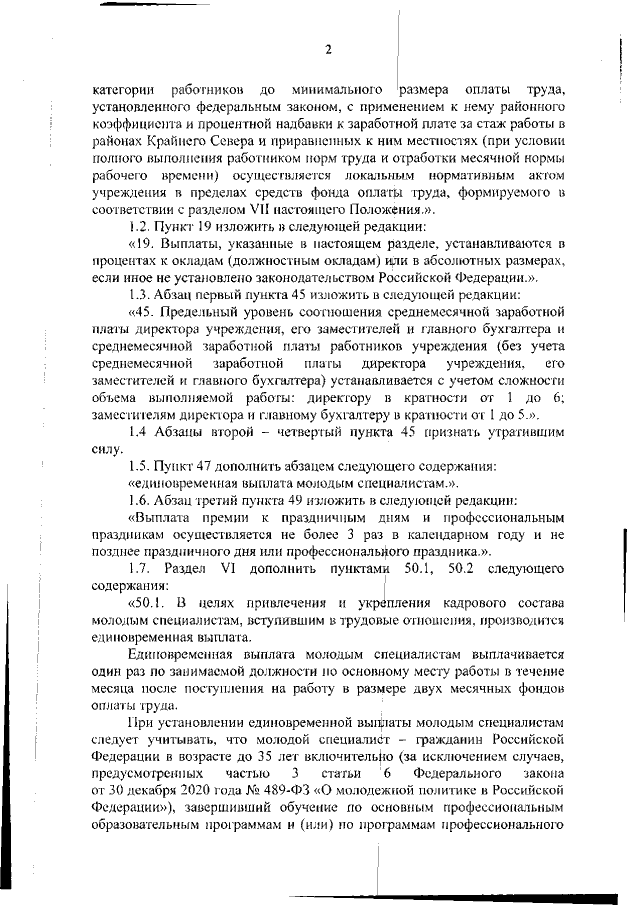 2

категории работников до минимального размера оплаты труда, установленного федеральным законом, с применением к нему районного коэффициента и процентной надбавки к заработной плате за стаж работы в районах Крайнего Севера и приравненных к ним местностях (при условии полного выполнения работником норм труда и отработки месячной нормы рабочего времени) осуществляется локальным нормативным актом учреждения в пределах средств фонда оплаты труда, формируемого в соответствии с разделом VII настоящего Положения.».

1.2. Пункт 19 изложить в следующей редакции:

«19. Выплаты, указанные в настоящем разделе, устанавливаются в процентах к окладам (должностным окладам) или в абсолютных размерах, если иное не установлено законодательством Российской Федерации.».

1.3. Абзац первый пункта 45 изложить в следующей редакции:

«45. Предельный уровень соотношения среднемесячной заработной платы директора учреждения, его заместителей и главного бухгалтера и среднемесячной заработной платы работников учреждения (без учета среднемесячной заработной платы директора учреждения, его заместителей и главного бухгалтера) устанавливается с учетом сложности объема выполняемой работы: директору в кратности от 1 до 6; заместителям директора и главному бухгалтеру в кратности от 1 до 5.».

1.4 Абзацы второй – четвертый пункта 45 признать утратившим силу.

1.5. Пункт 47 дополнить абзацем следующего содержания:

«единовременная выплата молодым специалистам.».

1.6. Абзац третий пункта 49 изложить в следующей редакции:

«Выплата премии к праздничным дням и профессиональным праздникам осуществляется не более 3 раз в календарном году и не позднее праздничного дня или профессионального праздника.».

1.7. Раздел VI дополнить пунктами 50.1, 50.2 следующего содержания:

«50.1. В целях привлечения и укрепления кадрового состава молодым специалистам, вступившим в трудовые отношения, производится единовременная выплата.

Единовременная выплата молодым специалистам выплачивается один раз по занимаемой должности по основному месту работы в течение месяца после поступления на работу в размере двух месячных фондов оплаты труда.

При установлении единовременной выплаты молодым специалистам следует учитывать, что молодой специалист – гражданин Российской Федерации в возрасте до 35 лет включительно (за исключением случаев, предусмотренных частью 3 статьи 6 Федерального закона от 30 декабря 2020 года № 489-ФЗ «О молодежной политике в Российской Федерации»), завершивший обучение по основным профессиональным образовательным программам и (или) по программам профессионального